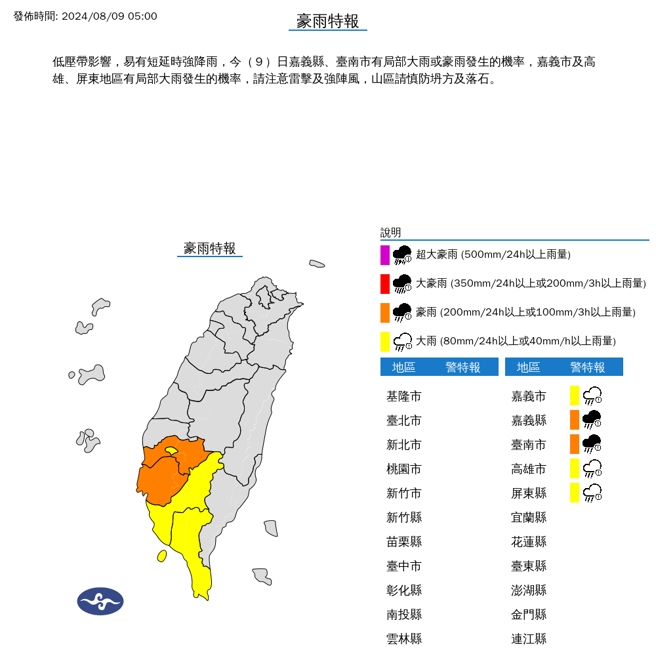 發佈時間: 2024/08/09 05:00

豪雨特報

低壓帶影響，易有短延時強降雨，今（9）日嘉義縣、臺南市有局部大雨或豪雨發生的機率，嘉義市及高雄、屏東地區有局部大雨發生的機率，請注意雷擊及強陣風，山區請慎防坍方及落石。

豪雨特報

說明
超大豪雨 (500mm/24h以上雨量)
大豪雨 (350mm/24h以上或200mm/3h以上雨量)
豪雨 (200mm/24h以上或100mm/3h以上雨量)
大雨 (80mm/24h以上或40mm/h以上雨量)

| 地區 | 警特報 |
|---|---|
| 基隆市 | |
| 臺北市 | |
| 新北市 | |
| 桃園市 | |
| 新竹市 | |
| 新竹縣 | |
| 苗栗縣 | |
| 臺中市 | |
| 彰化縣 | |
| 南投縣 | |
| 雲林縣 | |

| 地區 | 警特報 |
|---|---|
| 嘉義市 | |
| 嘉義縣 | |
| 臺南市 | |
| 高雄市 | |
| 屏東縣 | |
| 宜蘭縣 | |
| 花蓮縣 | |
| 臺東縣 | |
| 澎湖縣 | |
| 金門縣 | |
| 連江縣 | |